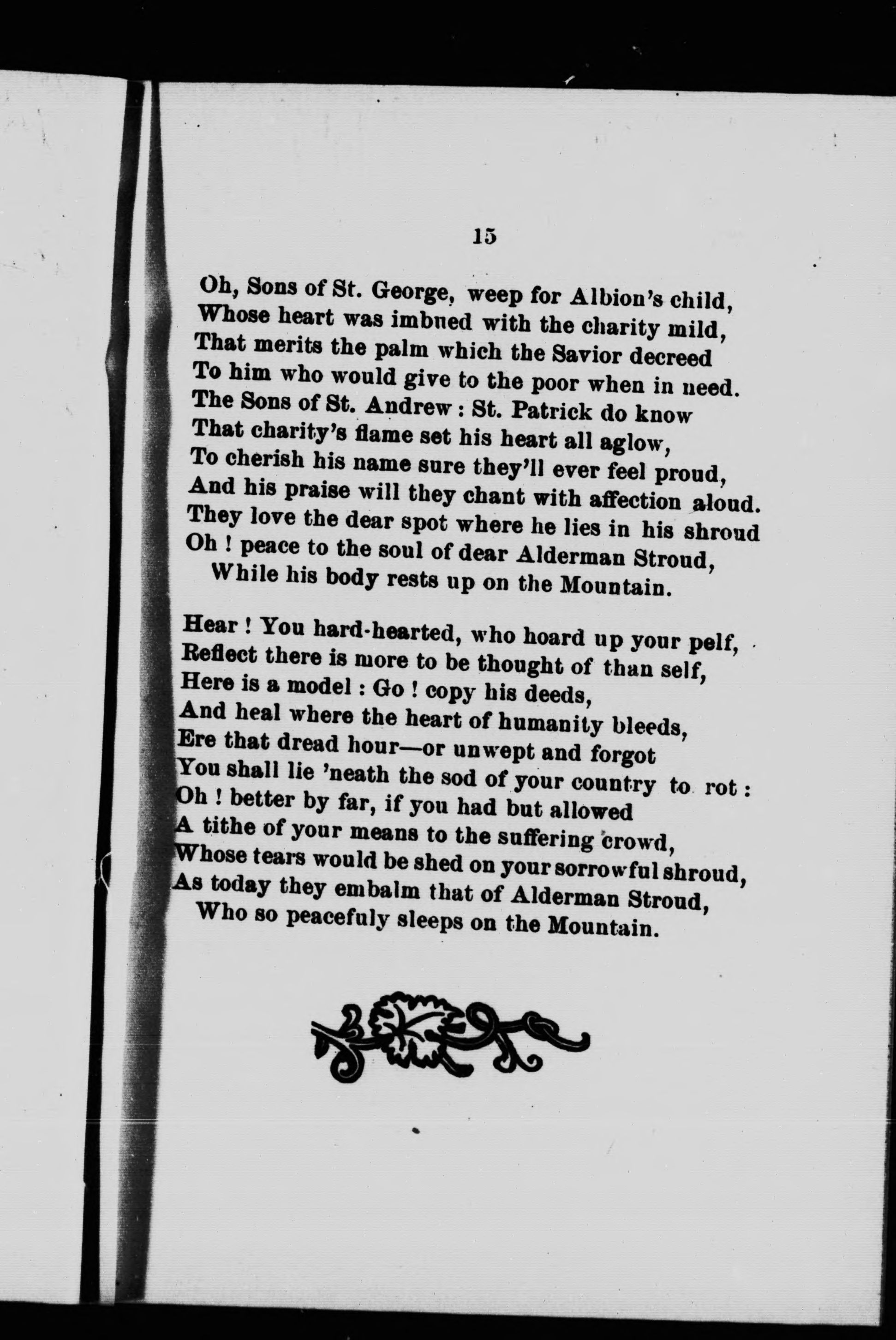 15

Oh, Sons of St. George, weep for Albion's child,
Whose heart was imbned with the charity mild,
That merits the palm which the Savior decreed
To him who would give to the poor when in need.
The Sons of St. Andrew : St. Patrick do know
That charity's flame set his heart all aglow,
To cherish his name sure they'll ever feel proud,
And his praise will they chant with affection aloud.
They love the dear spot where he lies in his shroud
Oh ! peace to the soul of dear Alderman Stroud,
While his body rests up on the Mountain.

Hear ! You hard-hearted, who hoard up your pelf,
Reflect there is more to be thought of than self,
Here is a model : Go ! copy his deeds,
And heal where the heart of humanity bleeds,
Ere that dread hour—or unwept and forgot
You shall lie 'neath the sod of your country to rot :
Oh ! better by far, if you had but allowed
A tithe of your means to the suffering crowd,
Whose tears would be shed on your sorrowful shroud,
As today they embalm that of Alderman Stroud,
Who so peacefuly sleeps on the Mountain.